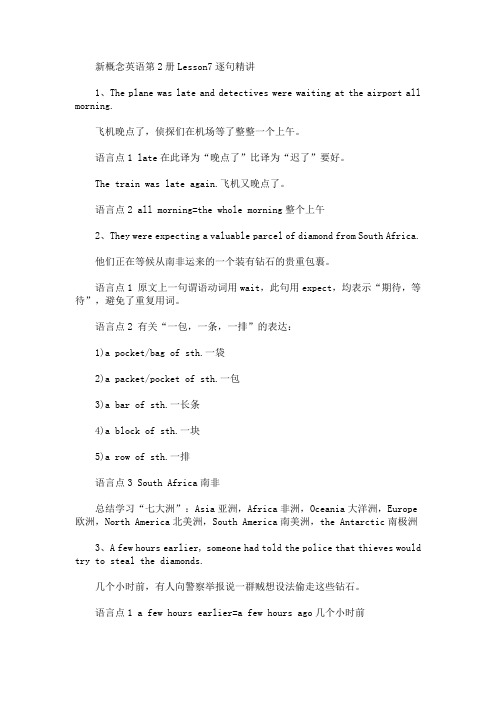 新概念英语第2册Lesson7逐句精讲

1、The plane was late and detectives were waiting at the airport all morning.

飞机晚点了，侦探们在机场等了整整一个上午。

语言点1 late在此译为“晚点了”比译为“迟了”要好。

The train was late again.飞机又晚点了。

语言点2 all morning=the whole morning整个上午

2、They were expecting a valuable parcel of diamond from South Africa.

他们正在等候从南非运来的一个装有钻石的贵重包裹。

语言点1 原文上一句谓语动词用wait，此句用expect，均表示“期待，等待”，避免了重复用词。

语言点2 有关“一包，一条，一排”的表达：

1)a pocket/bag of sth.一袋

2)a packet/pocket of sth.一包

3)a bar of sth.一长条

4)a block of sth.一块

5)a row of sth.一排

语言点3 South Africa南非

总结学习“七大洲”：Asia亚洲，Africa非洲，Oceania大洋洲，Europe欧洲，North America北美洲，South America南美洲，the Antarctic南极洲

3、A few hours earlier, someone had told the police that thieves would try to steal the diamonds.

几个小时前，有人向警察举报说一群贼想设法偷走这些钻石。

语言点1 a few hours earlier=a few hours ago几个小时前